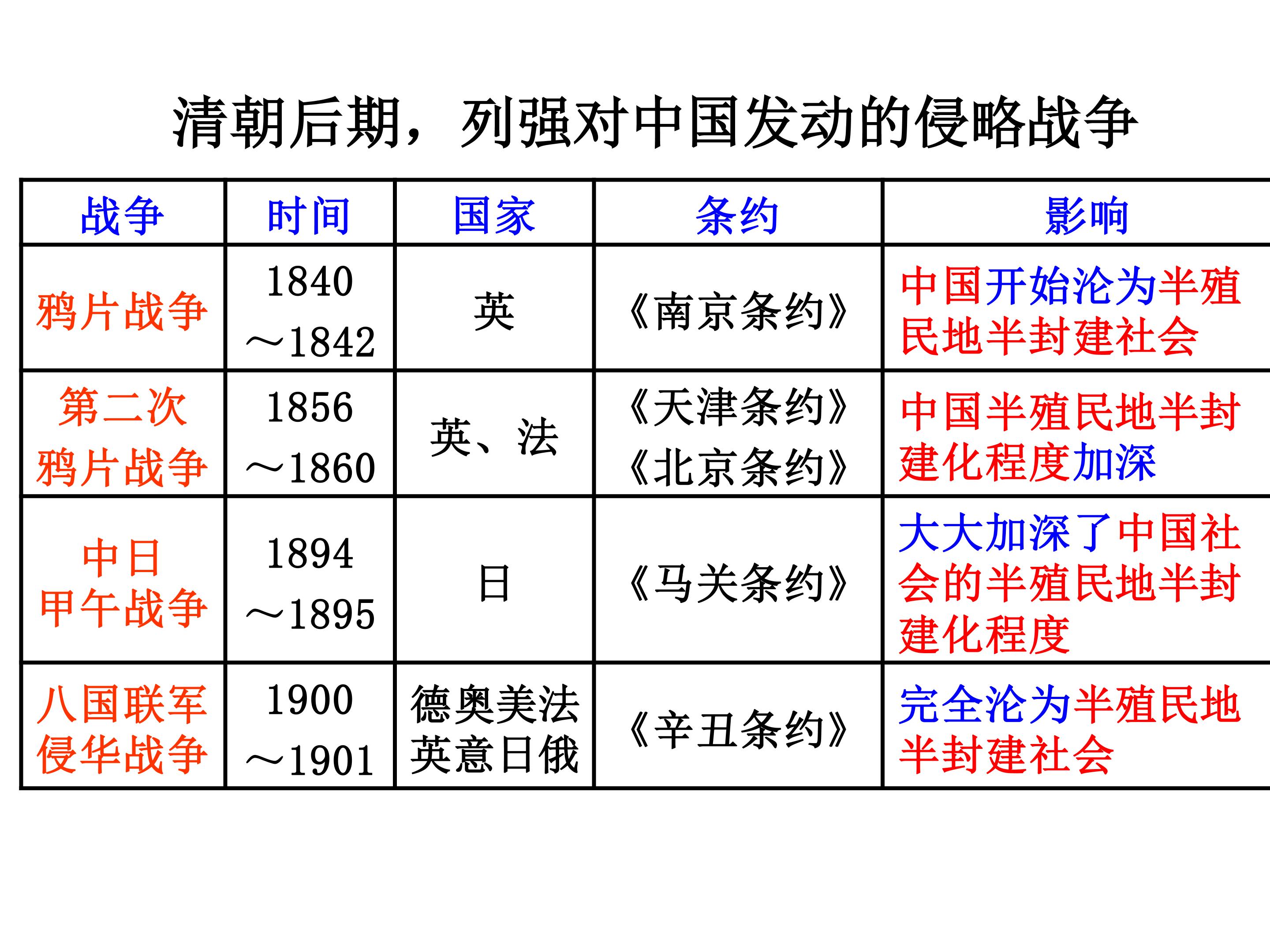 清朝后期，列强对中国发动的侵略战争

| 战争 | 时间 | 国家 | 条约 | 影响 |
|---|---|---|---|---|
| 鸦片战争 | 1840～1842 | 英 | 《南京条约》 | 中国开始沦为半殖民地半封建社会 |
| 第二次鸦片战争 | 1856～1860 | 英、法 | 《天津条约》《北京条约》 | 中国半殖民地半封建化程度加深 |
| 中日甲午战争 | 1894～1895 | 日 | 《马关条约》 | 大大加深了中国社会的半殖民地半封建化程度 |
| 八国联军侵华战争 | 1900～1901 | 德奥美法英意日俄 | 《辛丑条约》 | 完全沦为半殖民地半封建社会 |